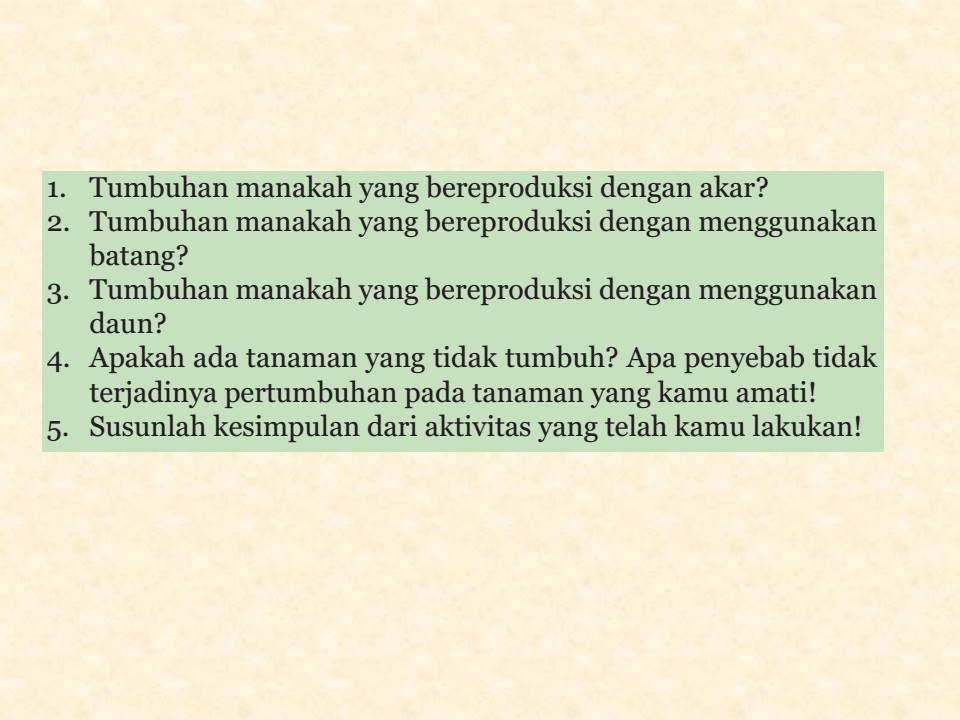 1. Tumbuhan manakah yang bereproduksi dengan akar?
2. Tumbuhan manakah yang bereproduksi dengan menggunakan batang?
3. Tumbuhan manakah yang bereproduksi dengan menggunakan daun?
4. Apakah ada tanaman yang tidak tumbuh? Apa penyebab tidak terjadinya pertumbuhan pada tanaman yang kamu amati!
5. Susunlah kesimpulan dari aktivitas yang telah kamu lakukan!